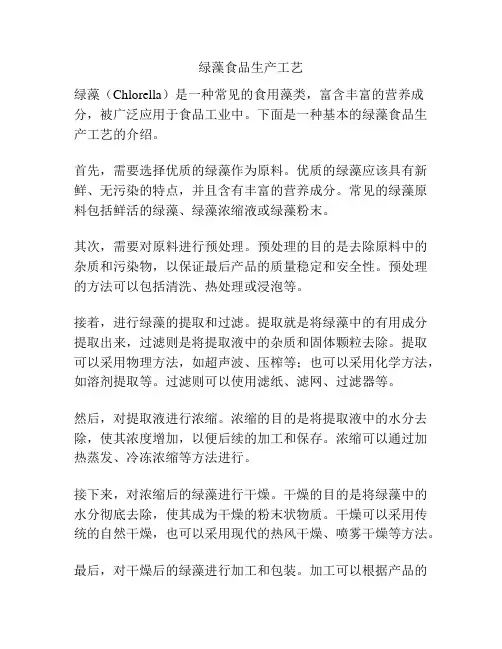 绿藻食品生产工艺

绿藻（Chlorella）是一种常见的食用藻类，富含丰富的营养成分，被广泛应用于食品工业中。下面是一种基本的绿藻食品生产工艺的介绍。

首先，需要选择优质的绿藻作为原料。优质的绿藻应该具有新鲜、无污染的特点，并且含有丰富的营养成分。常见的绿藻原料包括鲜活的绿藻、绿藻浓缩液或绿藻粉末。

其次，需要对原料进行预处理。预处理的目的是去除原料中的杂质和污染物，以保证最后产品的质量稳定和安全性。预处理的方法可以包括清洗、热处理或浸泡等。

接着，进行绿藻的提取和过滤。提取就是将绿藻中的有用成分提取出来，过滤则是将提取液中的杂质和固体颗粒去除。提取可以采用物理方法，如超声波、压榨等；也可以采用化学方法，如溶剂提取等。过滤则可以使用滤纸、滤网、过滤器等。

然后，对提取液进行浓缩。浓缩的目的是将提取液中的水分去除，使其浓度增加，以便后续的加工和保存。浓缩可以通过加热蒸发、冷冻浓缩等方法进行。

接下来，对浓缩后的绿藻进行干燥。干燥的目的是将绿藻中的水分彻底去除，使其成为干燥的粉末状物质。干燥可以采用传统的自然干燥，也可以采用现代的热风干燥、喷雾干燥等方法。

最后，对干燥后的绿藻进行加工和包装。加工可以根据产品的